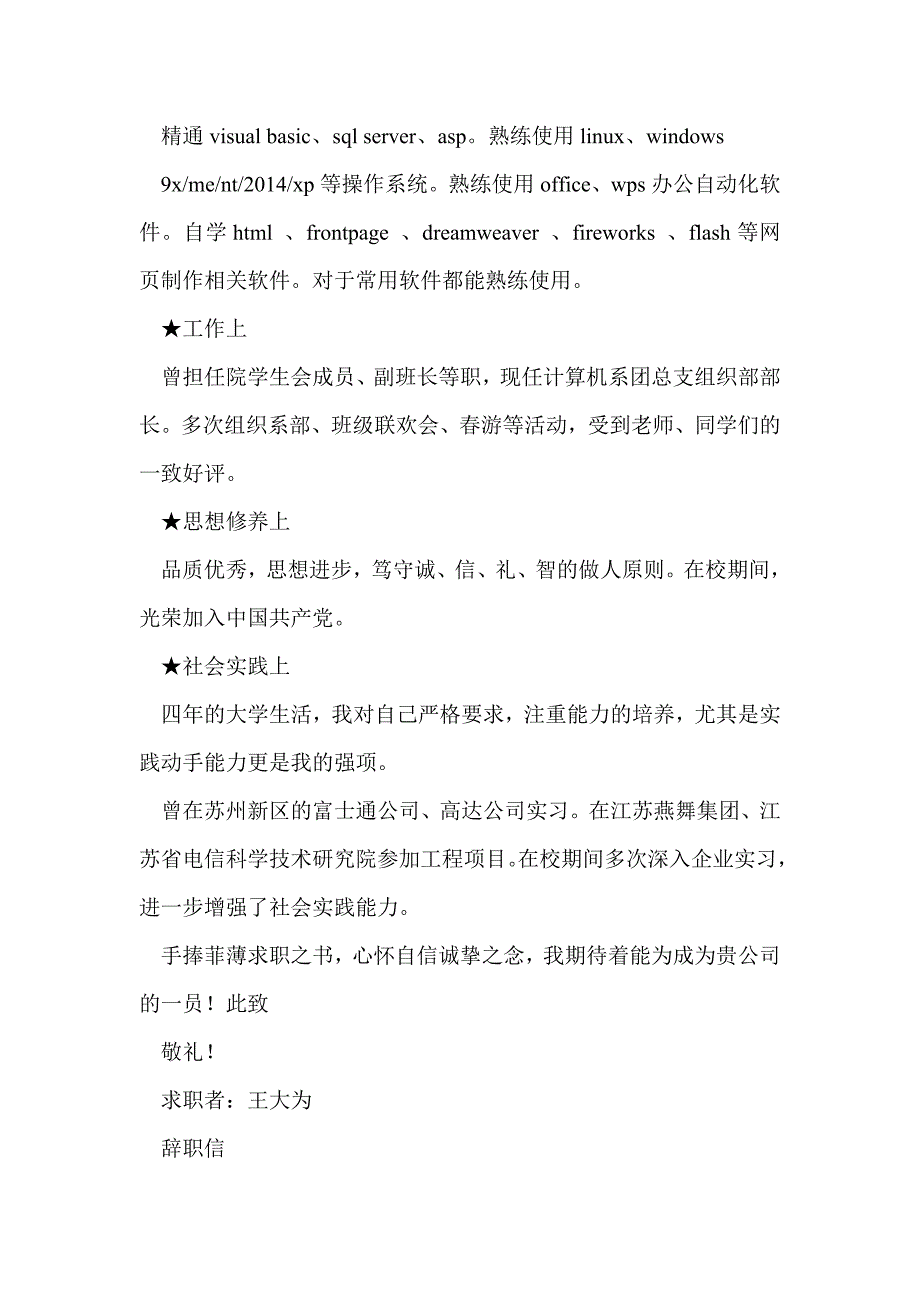 精通 visual basic、sql server、asp。熟练使用 linux、windows 9x/me/nt/2014/xp 等操作系统。熟练使用 office、wps 办公自动化软件。自学 html 、frontpage 、dreamweaver 、fireworks 、flash 等网页制作相关软件。对于常用软件都能熟练使用。

★工作上

曾担任院学生会成员、副班长等职，现任计算机系团总支组织部部长。多次组织系部、班级联欢会、春游等活动，受到老师、同学们的一致好评。

★思想修养上

品质优秀，思想进步，笃守诚、信、礼、智的做人原则。在校期间，光荣加入中国共产党。

★社会实践上

四年的大学生活，我对自己严格要求，注重能力的培养，尤其是实践动手能力更是我的强项。

曾在苏州新区的富士通公司、高达公司实习。在江苏燕舞集团、江苏省电信科学技术研究院参加工程项目。在校期间多次深入企业实习，进一步增强了社会实践能力。

手捧菲薄求职之书，心怀自信诚挚之念，我期待着能为成为贵公司的一员！此致

敬礼！

求职者：王大为

辞职信